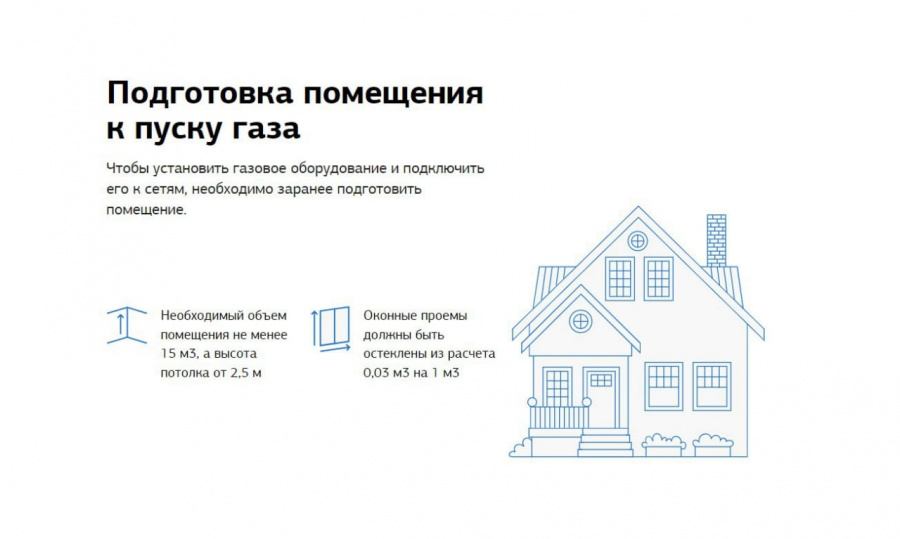 Подготовка помещения к пуску газа

Чтобы установить газовое оборудование и подключить его к сетям, необходимо заранее подготовить помещение.

Необходимый объем помещения не менее 15 м3, а высота потолка от 2,5 м

Оконные проемы должны быть остеклены из расчета 0,03 м3 на 1 м3